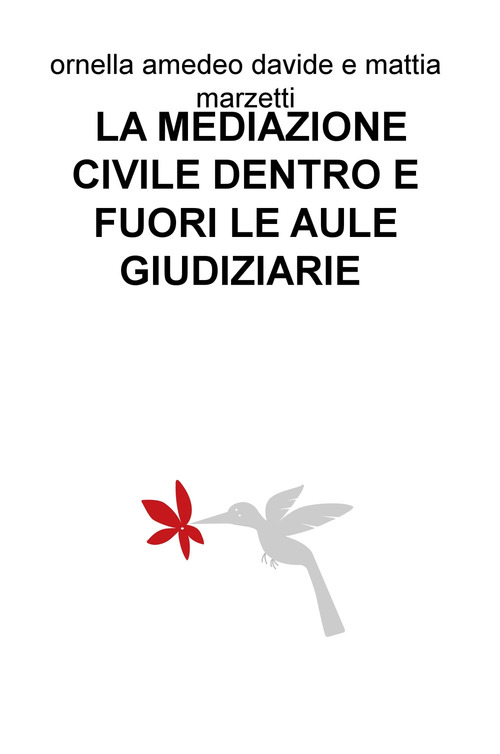 ornella amedeo davide e mattia marzetti

LA MEDIAZIONE CIVILE DENTRO E FUORI LE AULE GIUDIZIARIE